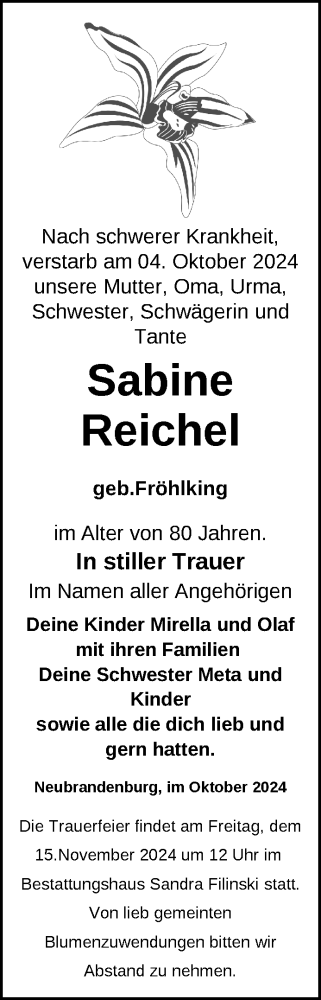 Nach schwerer Krankheit, verstarb am 04. Oktober 2024 unsere Mutter, Oma, Urma, Schwester, Schwägerin und Tante

Sabine Reichel

geb.Fröhlking

im Alter von 80 Jahren.

In stiller Trauer

Im Namen aller Angehörigen

Deine Kinder Mirella und Olaf mit ihren Familien
Deine Schwester Meta und Kinder
sowie alle die dich lieb und gern hatten.

Neubrandenburg, im Oktober 2024

Die Trauerfeier findet am Freitag, dem 15.November 2024 um 12 Uhr im Bestattungshaus Sandra Filinski statt. Von lieb gemeinten Blumenzuwendungen bitten wir Abstand zu nehmen.